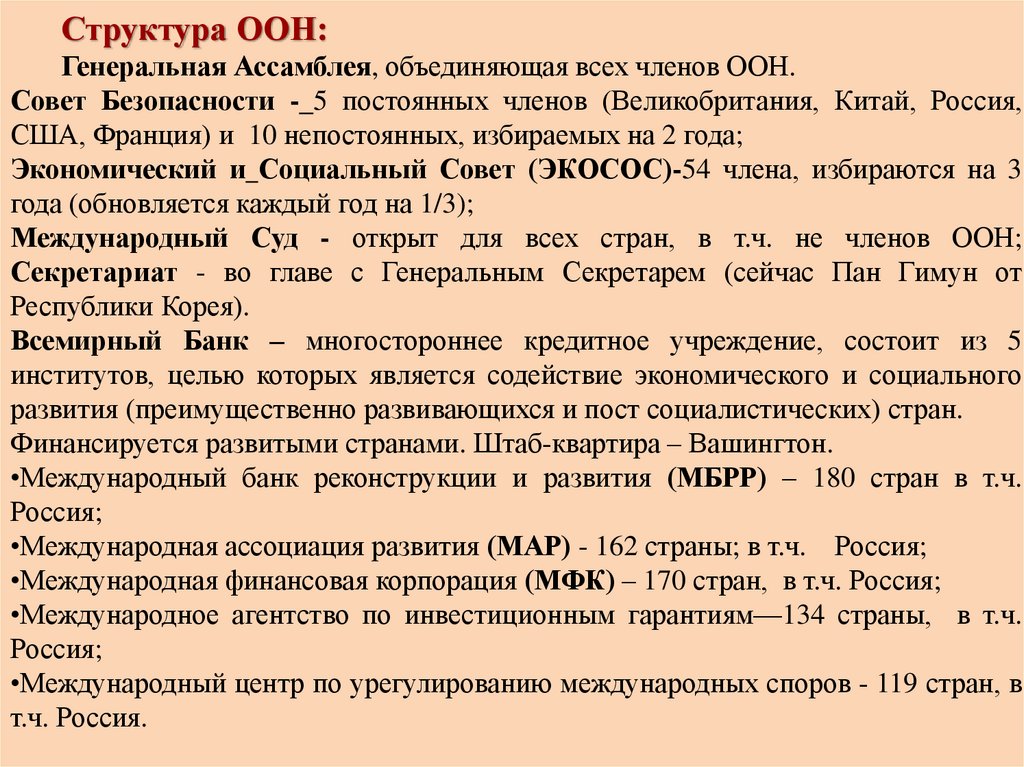 Структура ООН:

Генеральная Ассамблея, объединяющая всех членов ООН.

Совет Безопасности -_5 постоянных членов (Великобритания, Китай, Россия, США, Франция) и 10 непостоянных, избираемых на 2 года;

Экономический и_Социальный Совет (ЭКОСОС)-54 члена, избираются на 3 года (обновляется каждый год на 1/3);

Международный Суд - открыт для всех стран, в т.ч. не членов ООН; Секретариат - во главе с Генеральным Секретарем (сейчас Пан Гимун от Республики Корея).

Всемирный Банк – многостороннее кредитное учреждение, состоит из 5 институтов, целью которых является содействие экономического и социального развития (преимущественно развивающихся и пост социалистических) стран. Финансируется развитыми странами. Штаб-квартира – Вашингтон.

•Международный банк реконструкции и развития (МБРР) – 180 стран в т.ч. Россия;

•Международная ассоциация развития (МАР) - 162 страны; в т.ч. Россия;

•Международная финансовая корпорация (МФК) – 170 стран, в т.ч. Россия;

•Международное агентство по инвестиционным гарантиям—134 страны, в т.ч. Россия;

•Международный центр по урегулированию международных споров - 119 стран, в т.ч. Россия.